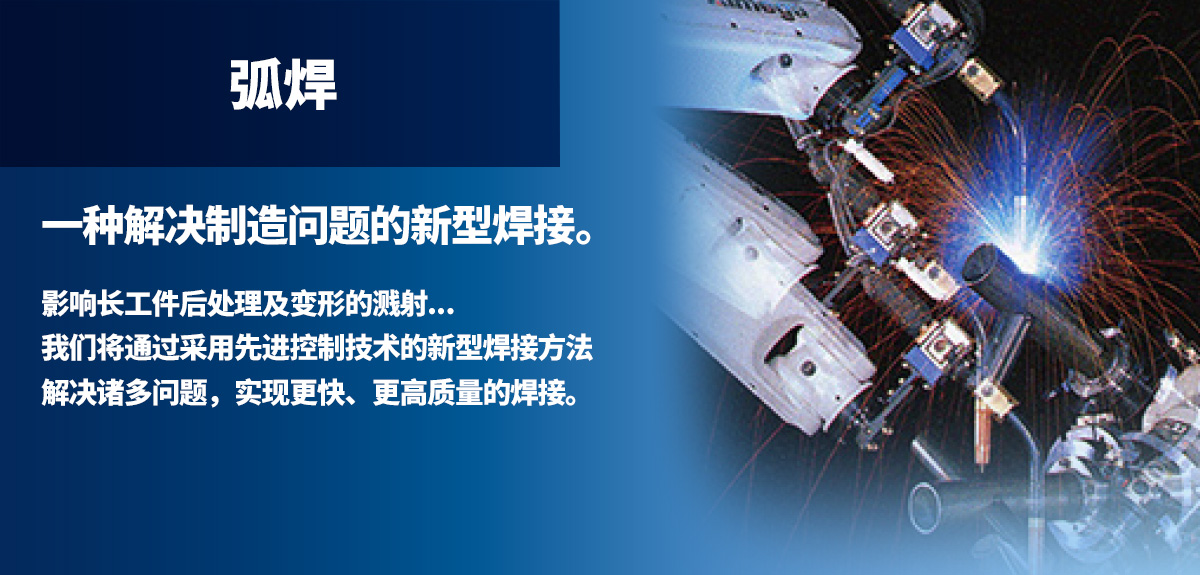 弧焊

一种解决制造问题的新型焊接。

影响长工件后处理及变形的溅射...
我们将通过采用先进控制技术的新型焊接方法
解决诸多问题，实现更快、更高质量的焊接。